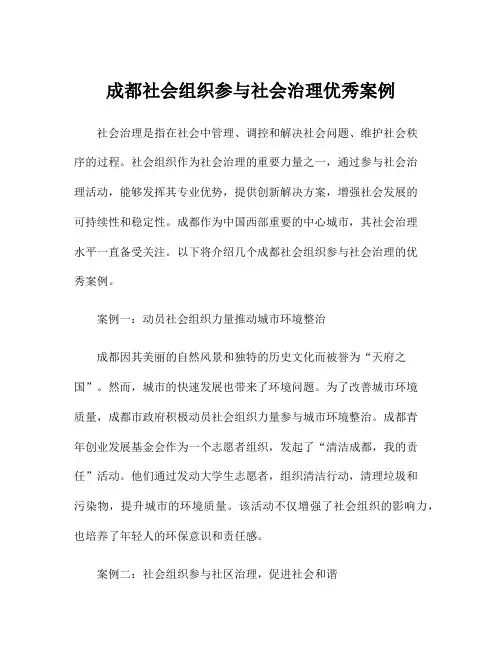 成都社会组织参与社会治理优秀案例

社会治理是指在社会中管理、调控和解决社会问题、维护社会秩序的过程。社会组织作为社会治理的重要力量之一，通过参与社会治理活动，能够发挥其专业优势，提供创新解决方案，增强社会发展的可持续性和稳定性。成都作为中国西部重要的中心城市，其社会治理水平一直备受关注。以下将介绍几个成都社会组织参与社会治理的优秀案例。

案例一：动员社会组织力量推动城市环境整治

成都因其美丽的自然风景和独特的历史文化而被誉为“天府之国”。然而，城市的快速发展也带来了环境问题。为了改善城市环境质量，成都市政府积极动员社会组织力量参与城市环境整治。成都青年创业发展基金会作为一个志愿者组织，发起了“清洁成都，我的责任”活动。他们通过发动大学生志愿者，组织清洁行动，清理垃圾和污染物，提升城市的环境质量。该活动不仅增强了社会组织的影响力，也培养了年轻人的环保意识和责任感。

案例二：社会组织参与社区治理，促进社会和谐